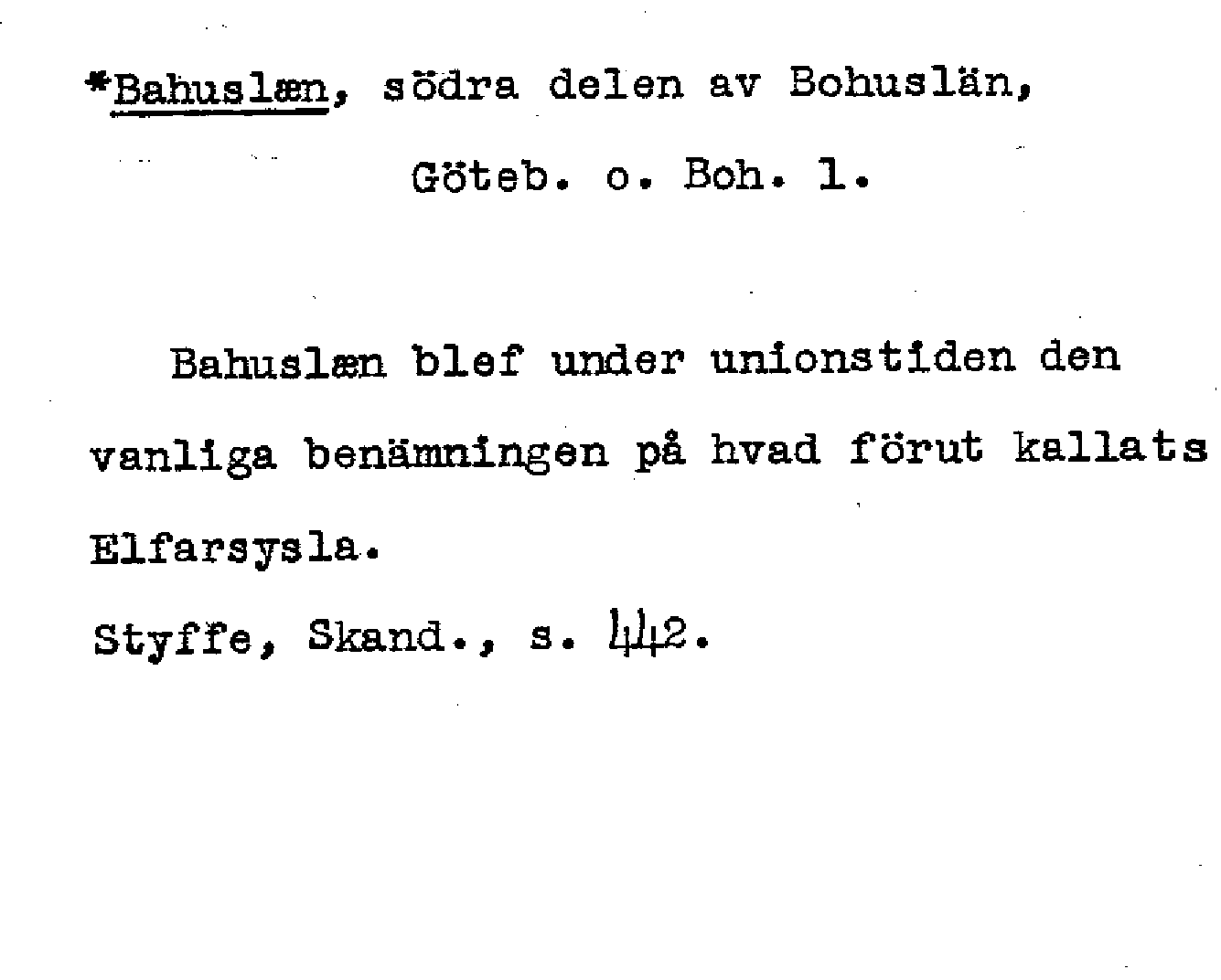 *Bahuslæn, södra delen av Bohuslän,

Göteb. o. Boh. l.

Bahuslæn blef under unionstiden den vanliga benämningen på hvad förut kallats Elfarsysla.

Styffe, Skand., s. 442.